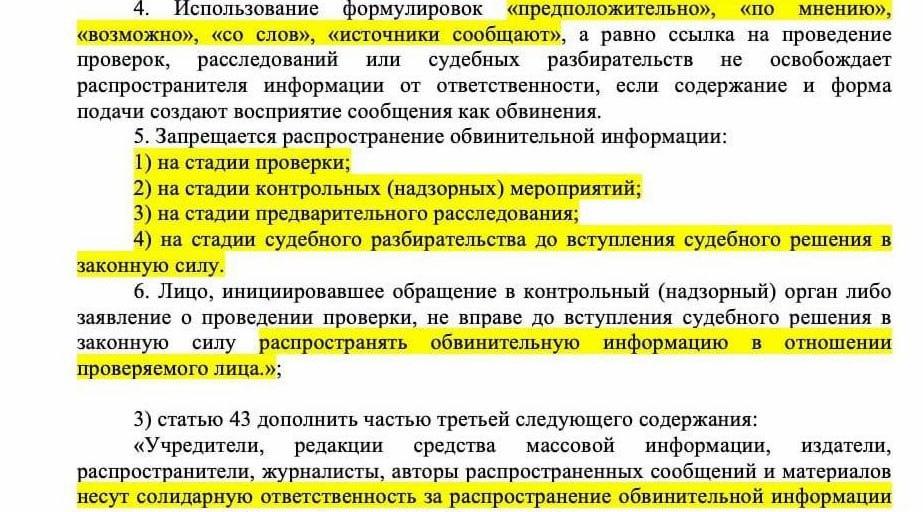 4. Использование формулировок «предположительно», «по мнению», «возможно», «со слов», «источники сообщают», а равно ссылка на проведение проверок, расследований или судебных разбирательств не освобождает распространителя информации от ответственности, если содержание и форма подачи создают восприятие сообщения как обвинения.

5. Запрещается распространение обвинительной информации:

1) на стадии проверки;

2) на стадии контрольных (надзорных) мероприятий;

3) на стадии предварительного расследования;

4) на стадии судебного разбирательства до вступления судебного решения в законную силу.

6. Лицо, инициировавшее обращение в контрольный (надзорный) орган либо заявление о проведении проверки, не вправе до вступления судебного решения в законную силу распространять обвинительную информацию в отношении проверяемого лица.»;

3) статью 43 дополнить частью третьей следующего содержания:

«Учредители, редакции средства массовой информации, издатели, распространители, журналисты, авторы распространенных сообщений и материалов несут солидарную ответственность за распространение обвинительной информации